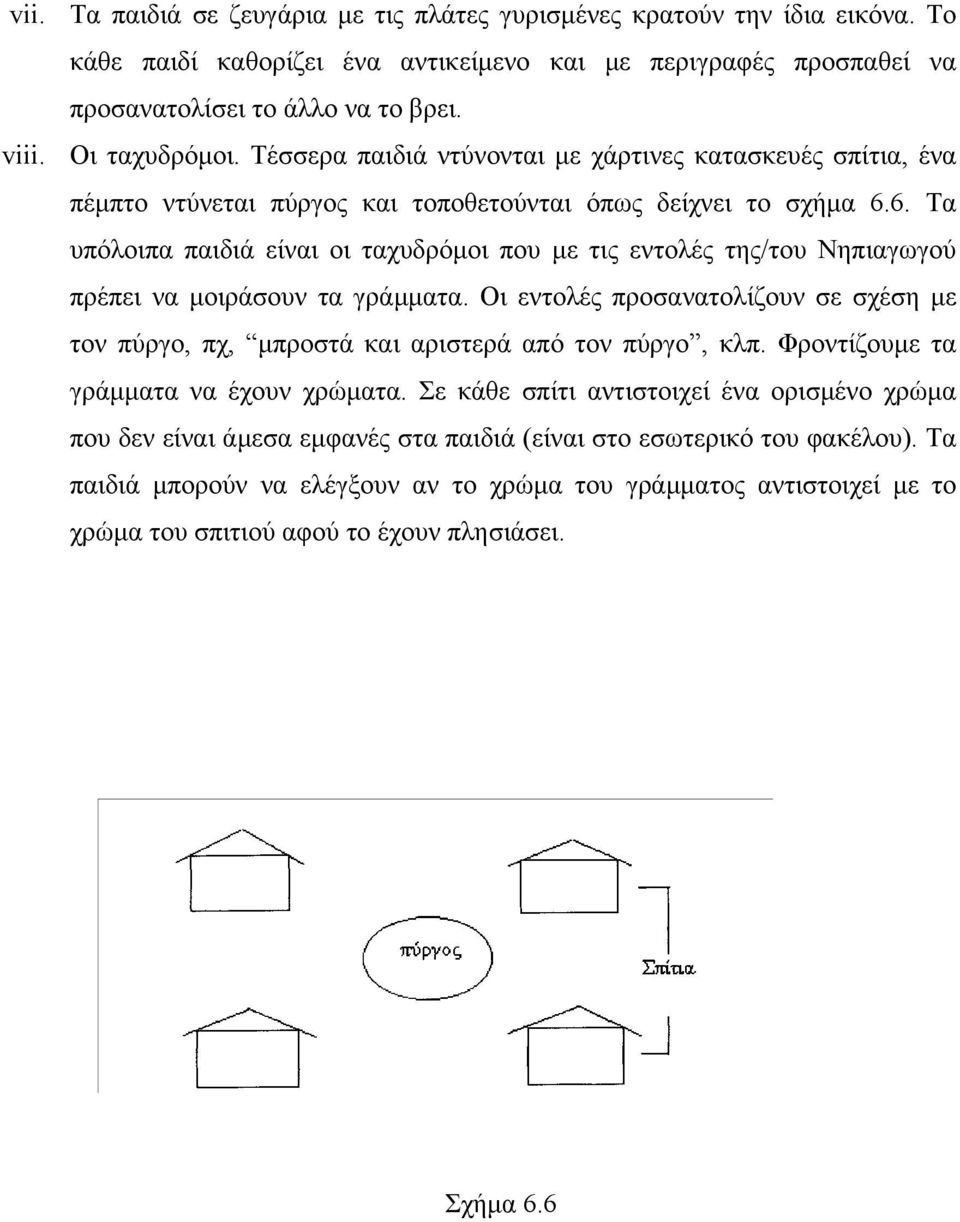 vii. Τα παιδιά σε ζευγάρια με τις πλάτες γυρισμένες κρατούν την ίδια εικόνα. Το κάθε παιδί καθορίζει ένα αντικείμενο και με περιγραφές προσπαθεί να προσανατολίσει το άλλο να το βρει.

viii. Οι ταχυδρόμοι. Τέσσερα παιδιά ντύνονται με χάρτινες κατασκευές σπίτια, ένα πέμπτο ντύνεται πύργος και τοποθετούνται όπως δείχνει το σχήμα 6.6. Τα υπόλοιπα παιδιά είναι οι ταχυδρόμοι που με τις εντολές της/του Νηπιαγωγού πρέπει να μοιράσουν τα γράμματα. Οι εντολές προσανατολίζουν σε σχέση με τον πύργο, πχ, “μπροστά και αριστερά από τον πύργο”, κλπ. Φροντίζουμε τα γράμματα να έχουν χρώματα. Σε κάθε σπίτι αντιστοιχεί ένα ορισμένο χρώμα που δεν είναι άμεσα εμφανές στα παιδιά (είναι στο εσωτερικό του φακέλου). Τα παιδιά μπορούν να ελέγξουν αν το χρώμα του γράμματος αντιστοιχεί με το χρώμα του σπιτιού αφού το έχουν πλησιάσει.

πύργος

Σπίτια

Σχήμα 6.6